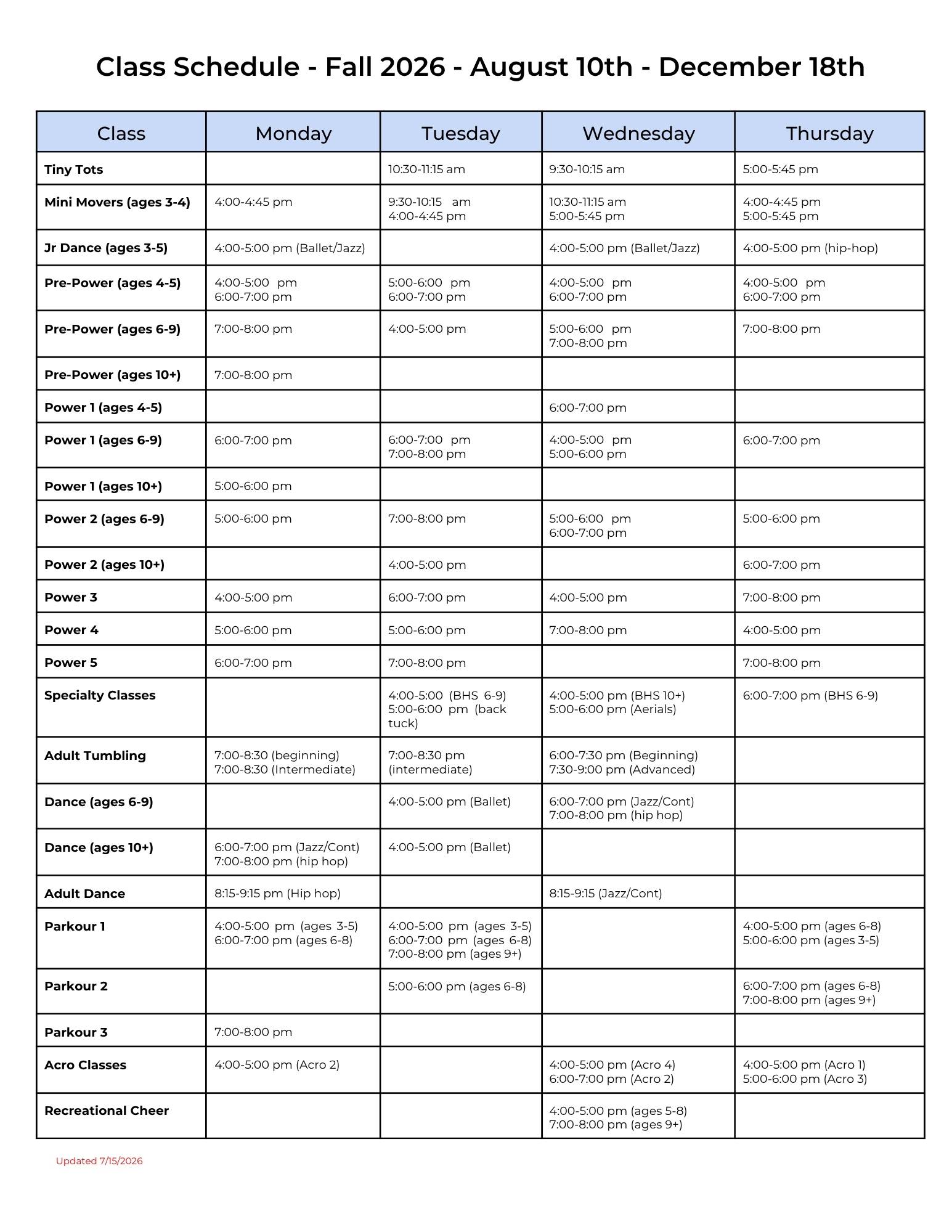 Class Schedule - Fall 2026 - August 10th - December 18th

| Class | Monday | Tuesday | Wednesday | Thursday |
|---|---|---|---|---|
| Tiny Tots | | 10:30-11:15 am | 9:30-10:15 am | 5:00-5:45 pm |
| Mini Movers (ages 3-4) | 4:00-4:45 pm | 9:30-10:15 am 4:00-4:45 pm | 10:30-11:15 am 5:00-5:45 pm | 4:00-4:45 pm 5:00-5:45 pm |
| Jr Dance (ages 3-5) | 4:00-5:00 pm (Ballet/Jazz) | | 4:00-5:00 pm (Ballet/Jazz) | 4:00-5:00 pm (hip-hop) |
| Pre-Power (ages 4-5) | 4:00-5:00 pm 6:00-7:00 pm | 5:00-6:00 pm 6:00-7:00 pm | 4:00-5:00 pm 6:00-7:00 pm | 4:00-5:00 pm 6:00-7:00 pm |
| Pre-Power (ages 6-9) | 7:00-8:00 pm | 4:00-5:00 pm | 5:00-6:00 pm 7:00-8:00 pm | 7:00-8:00 pm |
| Pre-Power (ages 10+) | 7:00-8:00 pm | | | |
| Power 1 (ages 4-5) | | | 6:00-7:00 pm | |
| Power 1 (ages 6-9) | 6:00-7:00 pm | 6:00-7:00 pm 7:00-8:00 pm | 4:00-5:00 pm 5:00-6:00 pm | 6:00-7:00 pm |
| Power 1 (ages 10+) | 5:00-6:00 pm | | | |
| Power 2 (ages 6-9) | 5:00-6:00 pm | 7:00-8:00 pm | 5:00-6:00 pm 6:00-7:00 pm | 5:00-6:00 pm |
| Power 2 (ages 10+) | | 4:00-5:00 pm | | 6:00-7:00 pm |
| Power 3 | 4:00-5:00 pm | 6:00-7:00 pm | 4:00-5:00 pm | 7:00-8:00 pm |
| Power 4 | 5:00-6:00 pm | 5:00-6:00 pm | 7:00-8:00 pm | 4:00-5:00 pm |
| Power 5 | 6:00-7:00 pm | 7:00-8:00 pm | | 7:00-8:00 pm |
| Specialty Classes | | 4:00-5:00 (BHS 6-9) 5:00-6:00 pm (back tuck) | 4:00-5:00 pm (BHS 10+) 5:00-6:00 pm (Aerials) | 6:00-7:00 pm (BHS 6-9) |
| Adult Tumbling | 7:00-8:30 (beginning) 7:00-8:30 (Intermediate) | 7:00-8:30 pm (intermediate) | 6:00-7:30 pm (Beginning) 7:30-9:00 pm (Advanced) | |
| Dance (ages 6-9) | | 4:00-5:00 pm (Ballet) | 6:00-7:00 pm (Jazz/Cont) 7:00-8:00 pm (hip hop) | |
| Dance (ages 10+) | 6:00-7:00 pm (Jazz/Cont) 7:00-8:00 pm (hip hop) | 4:00-5:00 pm (Ballet) | | |
| Adult Dance | 8:15-9:15 pm (Hip hop) | | 8:15-9:15 (Jazz/Cont) | |
| Parkour 1 | 4:00-5:00 pm (ages 3-5) 6:00-7:00 pm (ages 6-8) | 4:00-5:00 pm (ages 3-5) 6:00-7:00 pm (ages 6-8) 7:00-8:00 pm (ages 9+) | | 4:00-5:00 pm (ages 6-8) 5:00-6:00 pm (ages 3-5) |
| Parkour 2 | | 5:00-6:00 pm (ages 6-8) | | 6:00-7:00 pm (ages 6-8) 7:00-8:00 pm (ages 9+) |
| Parkour 3 | 7:00-8:00 pm | | | |
| Acro Classes | 4:00-5:00 pm (Acro 2) | | 4:00-5:00 pm (Acro 4) 6:00-7:00 pm (Acro 2) | 4:00-5:00 pm (Acro 1) 5:00-6:00 pm (Acro 3) |
| Recreational Cheer | | | 4:00-5:00 pm (ages 5-8) 7:00-8:00 pm (ages 9+) | |

Updated 7/15/2026